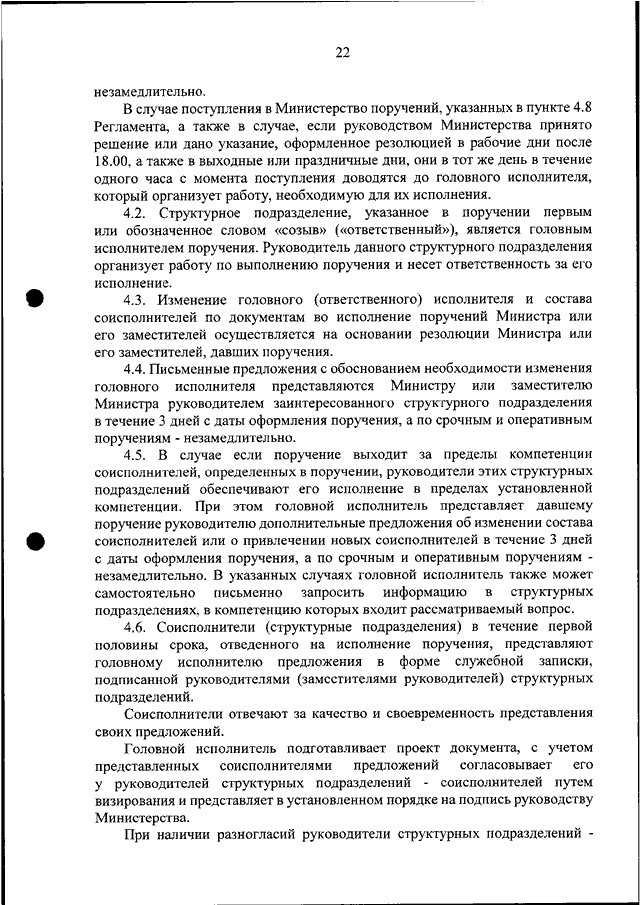 22

незамедлительно.

В случае поступления в Министерство поручений, указанных в пункте 4.8 Регламента, а также в случае, если руководством Министерства принято решение или дано указание, оформленное резолюцией в рабочие дни после 18.00, а также в выходные или праздничные дни, они в тот же день в течение одного часа с момента поступления доводятся до головного исполнителя, который организует работу, необходимую для их исполнения.

4.2. Структурное подразделение, указанное в поручении первым или обозначенное словом «созыв» («ответственный»), является головным исполнителем поручения. Руководитель данного структурного подразделения организует работу по выполнению поручения и несет ответственность за его исполнение.

4.3. Изменение головного (ответственного) исполнителя и состава соисполнителей по документам во исполнение поручений Министра или его заместителей осуществляется на основании резолюции Министра или его заместителей, давших поручения.

4.4. Письменные предложения с обоснованием необходимости изменения головного исполнителя представляются Министру или заместителю Министра руководителем заинтересованного структурного подразделения в течение 3 дней с даты оформления поручения, а по срочным и оперативным поручениям - незамедлительно.

4.5. В случае если поручение выходит за пределы компетенции соисполнителей, определенных в поручении, руководители этих структурных подразделений обеспечивают его исполнение в пределах установленной компетенции. При этом головной исполнитель представляет давшему поручение руководителю дополнительные предложения об изменении состава соисполнителей или о привлечении новых соисполнителей в течение 3 дней с даты оформления поручения, а по срочным и оперативным поручениям - незамедлительно. В указанных случаях головной исполнитель также может самостоятельно письменно запросить информацию в структурных подразделениях, в компетенцию которых входит рассматриваемый вопрос.

4.6. Соисполнители (структурные подразделения) в течение первой половины срока, отведенного на исполнение поручения, представляют головному исполнителю предложения в форме служебной записки, подписанной руководителями (заместителями руководителей) структурных подразделений.

Соисполнители отвечают за качество и своевременность представления своих предложений.

Головной исполнитель подготавливает проект документа, с учетом представленных соисполнителями предложений согласовывает его у руководителей структурных подразделений - соисполнителей путем визирования и представляет в установленном порядке на подпись руководству Министерства.

При наличии разногласий руководители структурных подразделений -